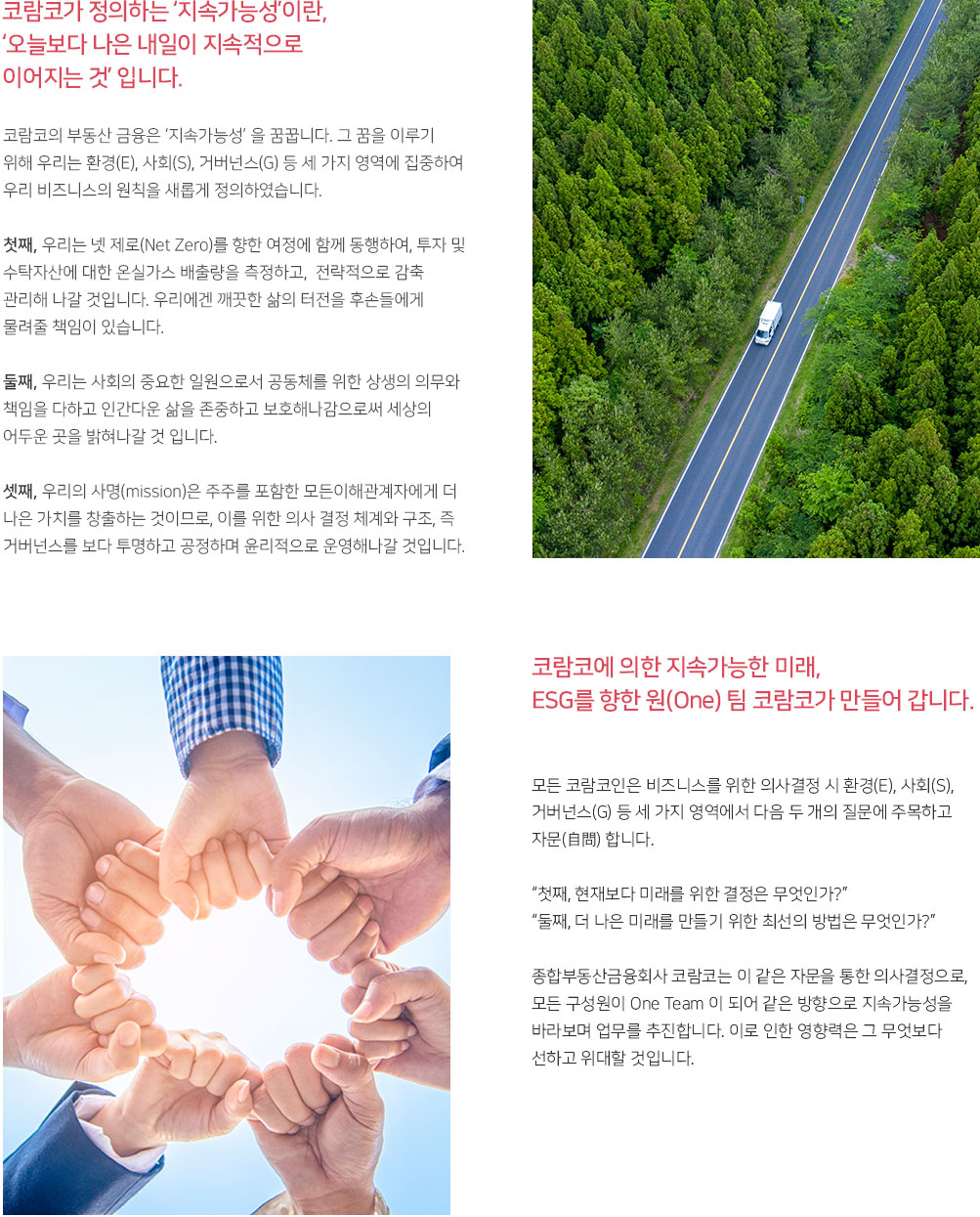 코람코가 정의하는 '지속가능성'이란, '오늘보다 나은 내일이 지속적으로 이어지는 것' 입니다.

코람코의 부동산 금융은 '지속가능성' 을 꿈꿉니다. 그 꿈을 이루기 위해 우리는 환경(E), 사회(S), 거버넌스(G) 등 세 가지 영역에 집중하여 우리 비즈니스의 원칙을 새롭게 정의하였습니다.

첫째, 우리는 넷 제로(Net Zero)를 향한 여정에 함께 동행하여, 투자 및 수탁자산에 대한 온실가스 배출량을 측정하고, 전략적으로 감축 관리해 나갈 것입니다. 우리에겐 깨끗한 삶의 터전을 후손들에게 물려줄 책임이 있습니다.

둘째, 우리는 사회의 중요한 일원으로서 공동체를 위한 상생의 의무와 책임을 다하고 인간다운 삶을 존중하고 보호해나감으로써 세상의 어두운 곳을 밝혀나갈 것 입니다.

셋째, 우리의 사명(mission)은 주주를 포함한 모든이해관계자에게 더 나은 가치를 창출하는 것이므로, 이를 위한 의사 결정 체계와 구조, 즉 거버넌스를 보다 투명하고 공정하며 윤리적으로 운영해나갈 것입니다.

코람코에 의한 지속가능한 미래, ESG를 향한 원(One) 팀 코람코가 만들어 갑니다.

모든 코람코인은 비즈니스를 위한 의사결정 시 환경(E), 사회(S), 거버넌스(G) 등 세 가지 영역에서 다음 두 개의 질문에 주목하고 자문(自問) 합니다.

"첫째, 현재보다 미래를 위한 결정은 무엇인가?"
"둘째, 더 나은 미래를 만들기 위한 최선의 방법은 무엇인가?"

종합부동산금융회사 코람코는 이 같은 자문을 통한 의사결정으로, 모든 구성원이 One Team 이 되어 같은 방향으로 지속가능성을 바라보며 업무를 추진합니다. 이로 인한 영향력은 그 무엇보다 선하고 위대할 것입니다.